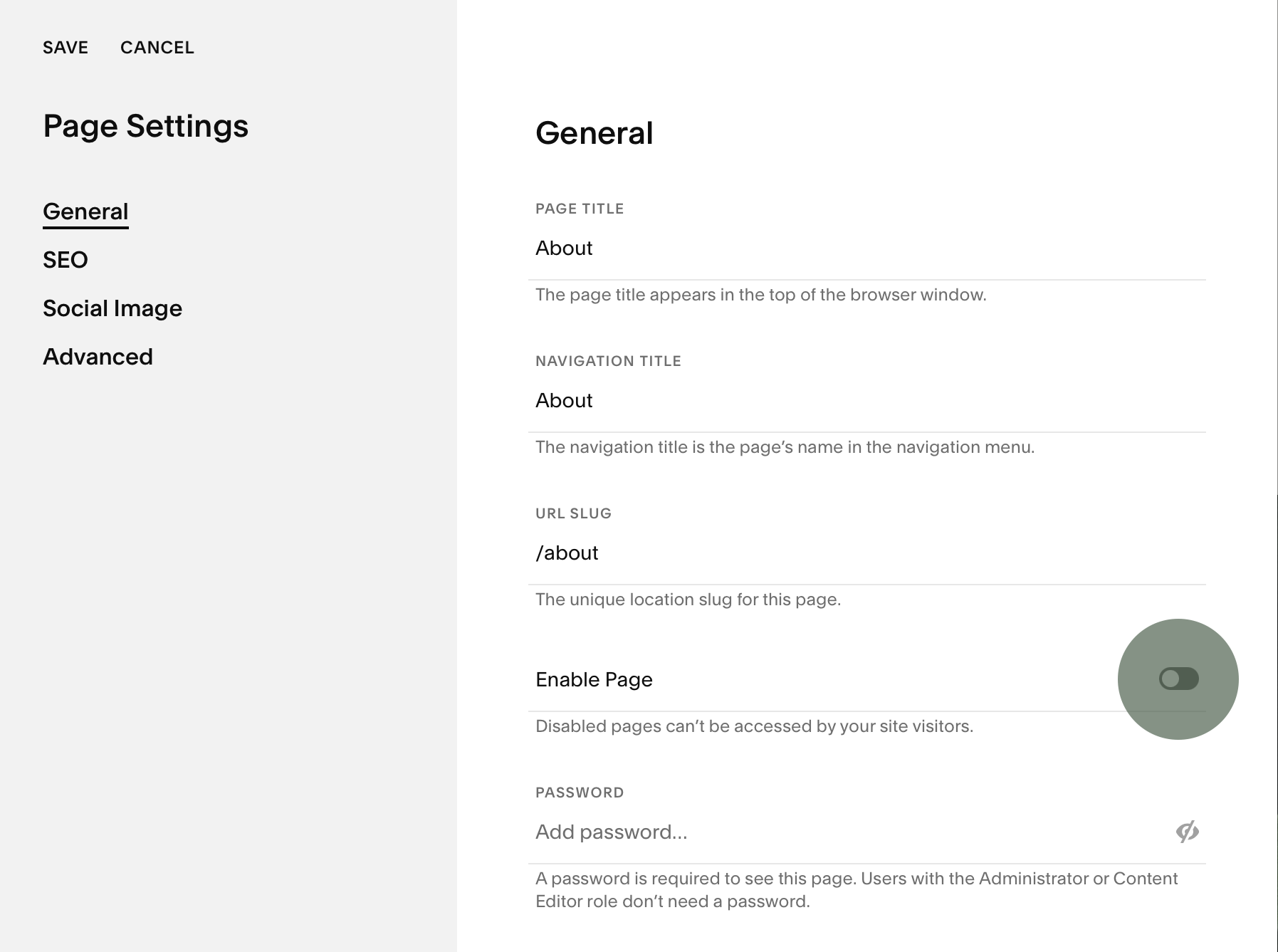 SAVE CANCEL

Page Settings

General

SEO

Social Image

Advanced

General

PAGE TITLE

About

The page title appears in the top of the browser window.

NAVIGATION TITLE

About

The navigation title is the page's name in the navigation menu.

URL SLUG

/about

The unique location slug for this page.

Enable Page

Disabled pages can't be accessed by your site visitors.

PASSWORD

Add password...

A password is required to see this page. Users with the Administrator or Content Editor role don't need a password.